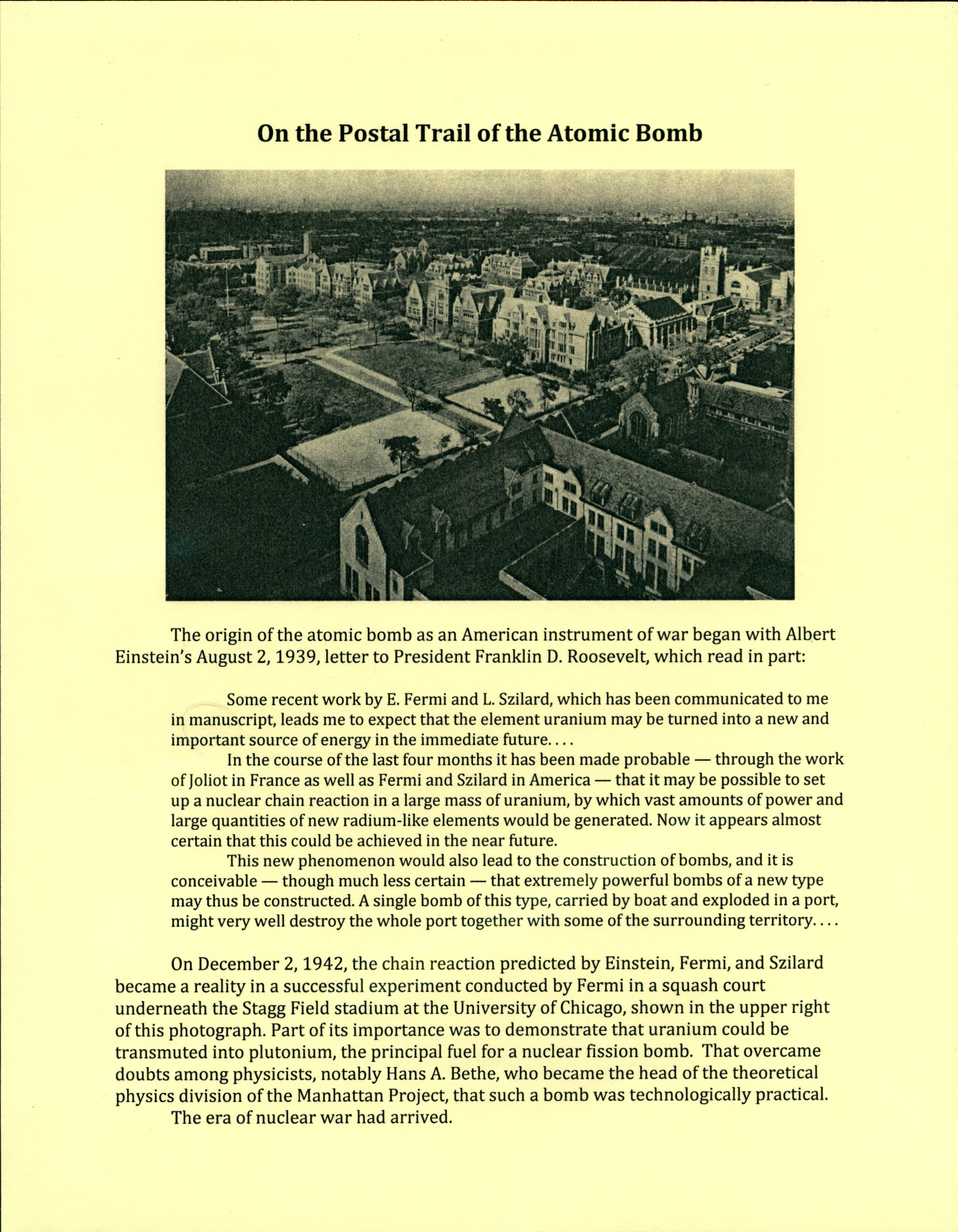 On the Postal Trail of the Atomic Bomb

The origin of the atomic bomb as an American instrument of war began with Albert Einstein's August 2, 1939, letter to President Franklin D. Roosevelt, which read in part:

Some recent work by E. Fermi and L. Szilard, which has been communicated to me in manuscript, leads me to expect that the element uranium may be turned into a new and important source of energy in the immediate future. . . .

In the course of the last four months it has been made probable — through the work of Joliot in France as well as Fermi and Szilard in America — that it may be possible to set up a nuclear chain reaction in a large mass of uranium, by which vast amounts of power and large quantities of new radium-like elements would be generated. Now it appears almost certain that this could be achieved in the near future.

This new phenomenon would also lead to the construction of bombs, and it is conceivable — though much less certain — that extremely powerful bombs of a new type may thus be constructed. A single bomb of this type, carried by boat and exploded in a port, might very well destroy the whole port together with some of the surrounding territory. . . .

On December 2, 1942, the chain reaction predicted by Einstein, Fermi, and Szilard became a reality in a successful experiment conducted by Fermi in a squash court underneath the Stagg Field stadium at the University of Chicago, shown in the upper right of this photograph. Part of its importance was to demonstrate that uranium could be transmuted into plutonium, the principal fuel for a nuclear fission bomb. That overcame doubts among physicists, notably Hans A. Bethe, who became the head of the theoretical physics division of the Manhattan Project, that such a bomb was technologically practical.

The era of nuclear war had arrived.